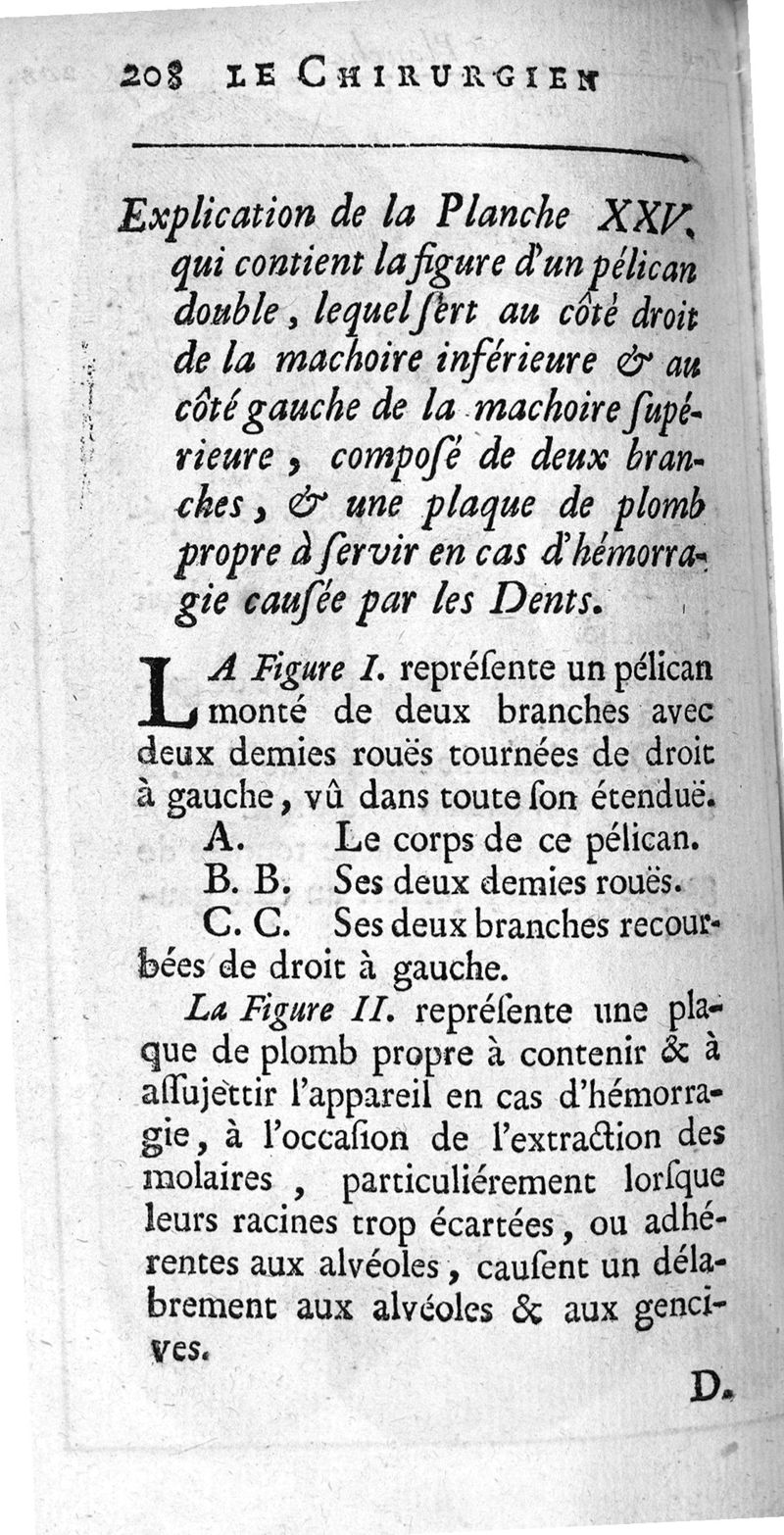 208 LE CHIRURGIEN

Explication de la Planche XXV. qui contient la figure d'un pélican double, lequel ſert au côté droit de la machoire inférieure & au côté gauche de la machoire ſupérieure, composé de deux branches, & une plaque de plomb propre à ſervir en cas d'hémorragie cauſée par les Dents.

LA Figure I. repréſente un pélican monté de deux branches avec deux demies rouës tournées de droit à gauche, vû dans toute ſon étenduë.

A. Le corps de ce pélican.

B. B. Ses deux demies rouës.

C. C. Ses deux branches recourbées de droit à gauche.

La Figure II. repréſente une plaque de plomb propre à contenir & à aſſujettir l'appareil en cas d'hémorragie, à l'occaſion de l'extraction des molaires, particuliérement lorſque leurs racines trop écartées, ou adhérentes aux alvéoles, cauſent un délabrement aux alvéoles & aux gencives.

D.